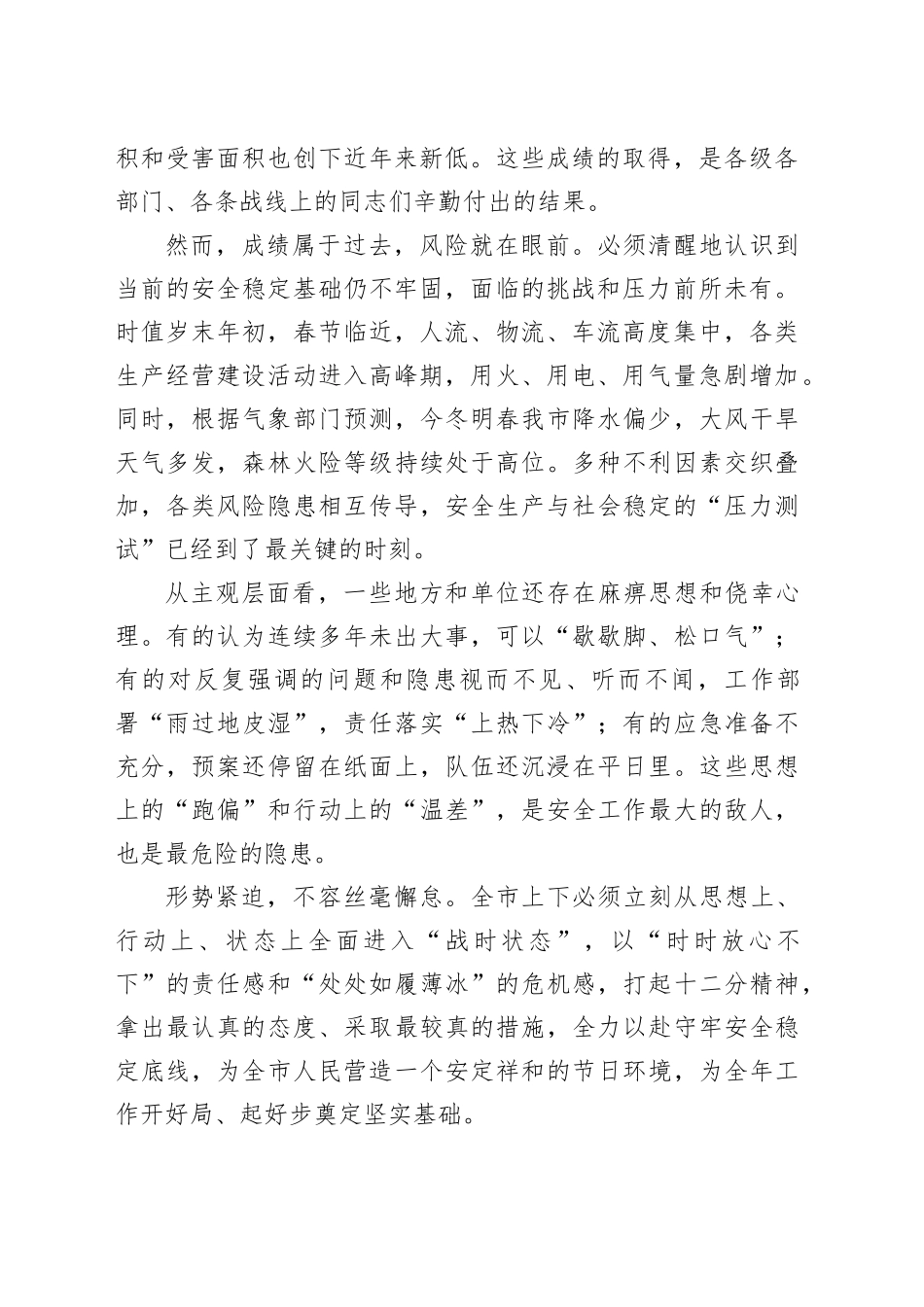 积和受害面积也创下近年来新低。这些成绩的取得，是各级各部门、各条战线上的同志们辛勤付出的结果。

然而，成绩属于过去，风险就在眼前。必须清醒地认识到当前的安全稳定基础仍不牢固，面临的挑战和压力前所未有。时值岁末年初，春节临近，人流、物流、车流高度集中，各类生产经营建设活动进入高峰期，用火、用电、用气量急剧增加。同时，根据气象部门预测，今冬明春我市降水偏少，大风干旱天气多发，森林火险等级持续处于高位。多种不利因素交织叠加，各类风险隐患相互传导，安全生产与社会稳定的“压力测试”已经到了最关键的时刻。

从主观层面看，一些地方和单位还存在麻痹思想和侥幸心理。有的认为连续多年未出大事，可以“歇歇脚、松口气”；有的对反复强调的问题和隐患视而不见、听而不闻，工作部署“雨过地皮湿”，责任落实“上热下冷”；有的应急准备不充分，预案还停留在纸面上，队伍还沉浸在平日里。这些思想上的“跑偏”和行动上的“温差”，是安全工作最大的敌人，也是最危险的隐患。

形势紧迫，不容丝毫懈怠。全市上下必须立刻从思想上、行动上、状态上全面进入“战时状态”，以“时时放心不下”的责任感和“处处如履薄冰”的危机感，打起十二分精神，拿出最认真的态度、采取最较真的措施，全力以赴守牢安全稳定底线，为全市人民营造一个安定祥和的节日环境，为全年工作开好局、起好步奠定坚实基础。